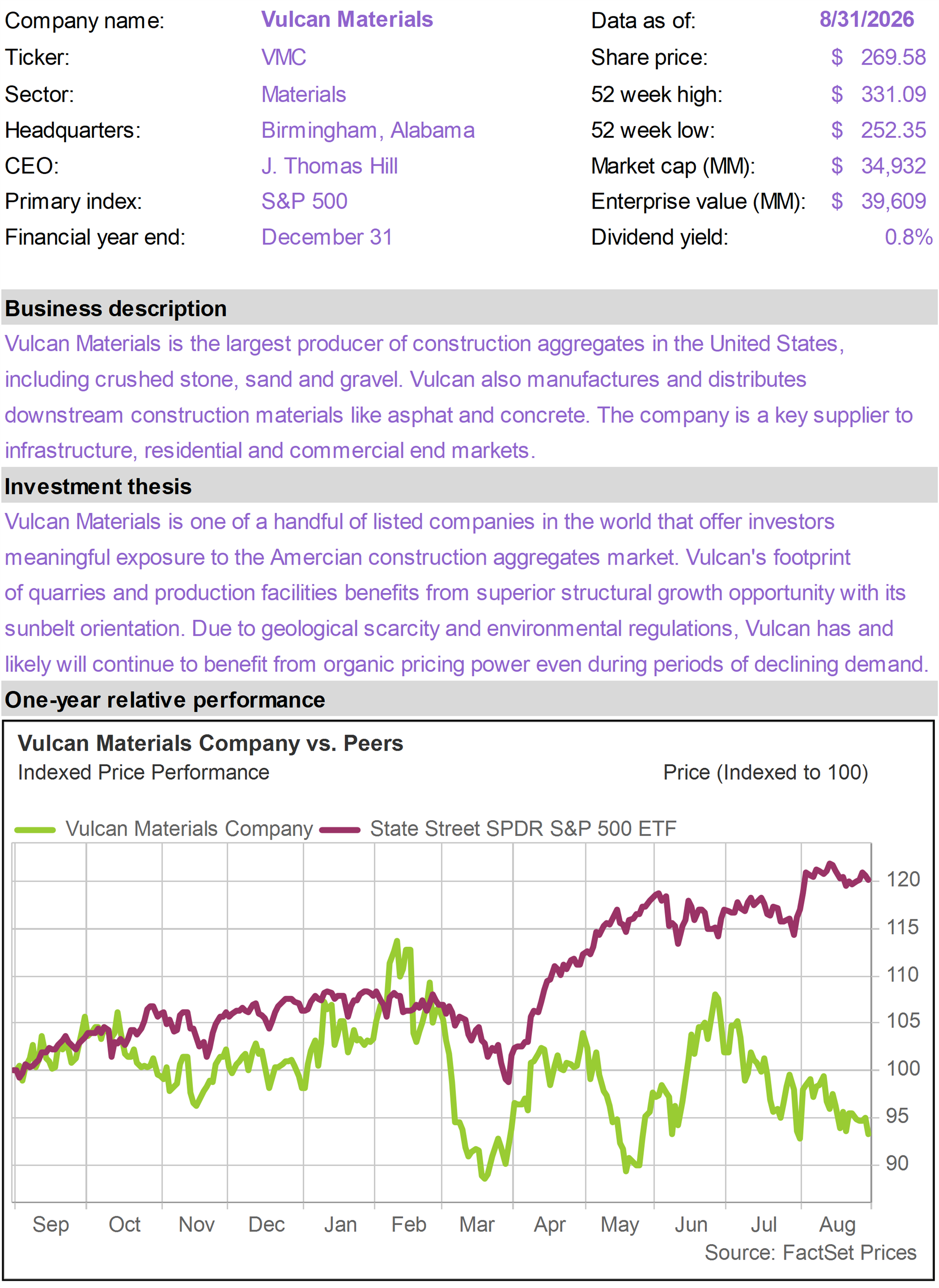 Company name: Vulcan Materials
Ticker: VMC
Sector: Materials
Headquarters: Birmingham, Alabama
CEO: J. Thomas Hill
Primary index: S&P 500
Financial year end: December 31

Data as of: 8/31/2026
Share price: $ 269.58
52 week high: $ 331.09
52 week low: $ 252.35
Market cap (MM): $ 34,932
Enterprise value (MM): $ 39,609
Dividend yield: 0.8%

Business description

Vulcan Materials is the largest producer of construction aggregates in the United States, including crushed stone, sand and gravel. Vulcan also manufactures and distributes downstream construction materials like asphat and concrete. The company is a key supplier to infrastructure, residential and commercial end markets.

Investment thesis

Vulcan Materials is one of a handful of listed companies in the world that offer investors meaningful exposure to the Amercian construction aggregates market. Vulcan's footprint of quarries and production facilities benefits from superior structural growth opportunity with its sunbelt orientation. Due to geological scarcity and environmental regulations, Vulcan has and likely will continue to benefit from organic pricing power even during periods of declining demand.

One-year relative performance

Vulcan Materials Company vs. Peers
Indexed Price Performance
Price (Indexed to 100)

Vulcan Materials Company
State Street SPDR S&P 500 ETF

120
115
110
105
100
95
90

Sep Oct Nov Dec Jan Feb Mar Apr May Jun Jul Aug

Source: FactSet Prices